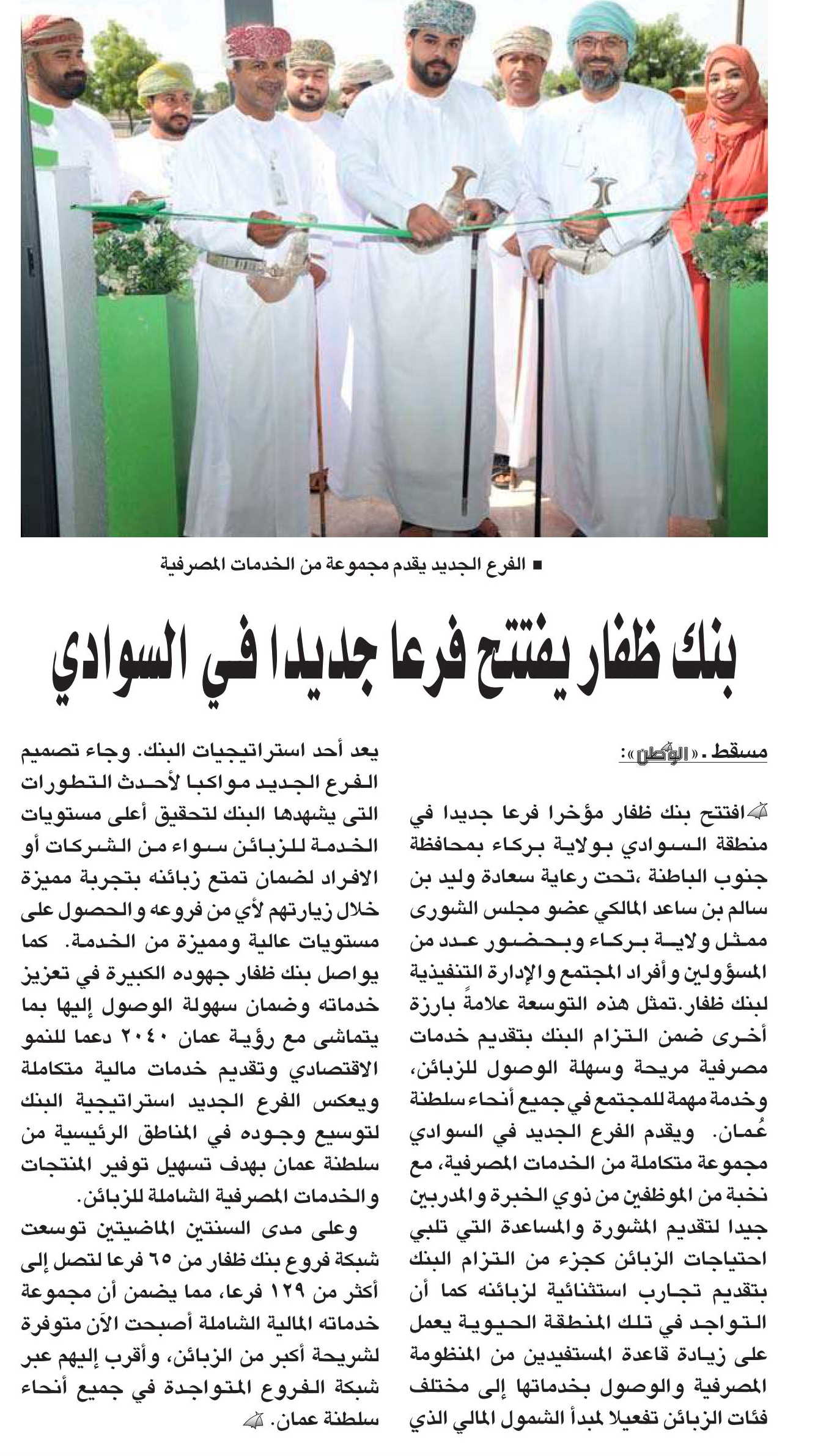 ■ الفرع الجديد يقدم مجموعة من الخدمات المصرفية

بنك ظفار يفتتح فرعا جديدا في السوادي

مسقط ـ «الوطن»:

افتتح بنك ظفار مؤخرا فرعا جديدا في منطقة السوادي بولاية بركاء بمحافظة جنوب الباطنة ،تحت رعاية سعادة وليد بن سالم بن ساعد المالكي عضو مجلس الشورى ممثل ولاية بركاء وبحضور عدد من المسؤولين وأفراد المجتمع والإدارة التنفيذية لبنك ظفار.تمثل هذه التوسعة علامةً بارزة أخرى ضمن التزام البنك بتقديم خدمات مصرفية مريحة وسهلة الوصول للزبائن، وخدمة مهمة للمجتمع في جميع أنحاء سلطنة عُمان. ويقدم الفرع الجديد في السوادي مجموعة متكاملة من الخدمات المصرفية، مع نخبة من الموظفين من ذوي الخبرة والمدربين جيدا لتقديم المشورة والمساعدة التي تلبي احتياجات الزبائن كجزء من التزام البنك بتقديم تجارب استثنائية لزبائنه كما أن التواجد في تلك المنطقة الحيوية يعمل على زيادة قاعدة المستفيدين من المنظومة المصرفية والوصول بخدماتها إلى مختلف فئات الزبائن تفعيلا لمبدأ الشمول المالي الذي يعد أحد استراتيجيات البنك. وجاء تصميم الفرع الجديد مواكبا لأحدث التطورات التى يشهدها البنك لتحقيق أعلى مستويات الخدمة للزبائن سواء من الشركات أو الافراد لضمان تمتع زبائنه بتجربة مميزة خلال زيارتهم لأي من فروعه والحصول على مستويات عالية ومميزة من الخدمة. كما يواصل بنك ظفار جهوده الكبيرة في تعزيز خدماته وضمان سهولة الوصول إليها بما يتماشى مع رؤية عمان ٢٠٤٠ دعما للنمو الاقتصادي وتقديم خدمات مالية متكاملة ويعكس الفرع الجديد استراتيجية البنك لتوسيع وجوده في المناطق الرئيسية من سلطنة عمان بهدف تسهيل توفير المنتجات والخدمات المصرفية الشاملة للزبائن.

وعلى مدى السنتين الماضيتين توسعت شبكة فروع بنك ظفار من ٦٥ فرعا لتصل إلى أكثر من ١٢٩ فرعا، مما يضمن أن مجموعة خدماته المالية الشاملة أصبحت الآن متوفرة لشريحة أكبر من الزبائن، وأقرب إليهم عبر شبكة الفروع المتواجدة في جميع أنحاء سلطنة عمان.